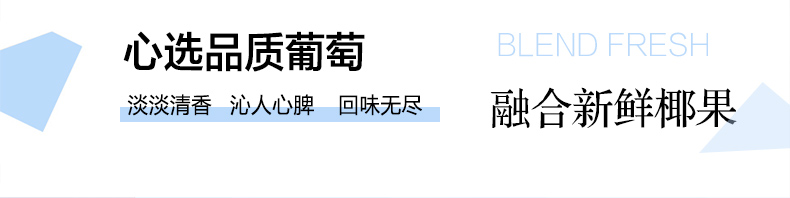 心选品质葡萄

淡淡清香　沁人心脾　回味无尽

BLEND FRESH

融合新鲜椰果